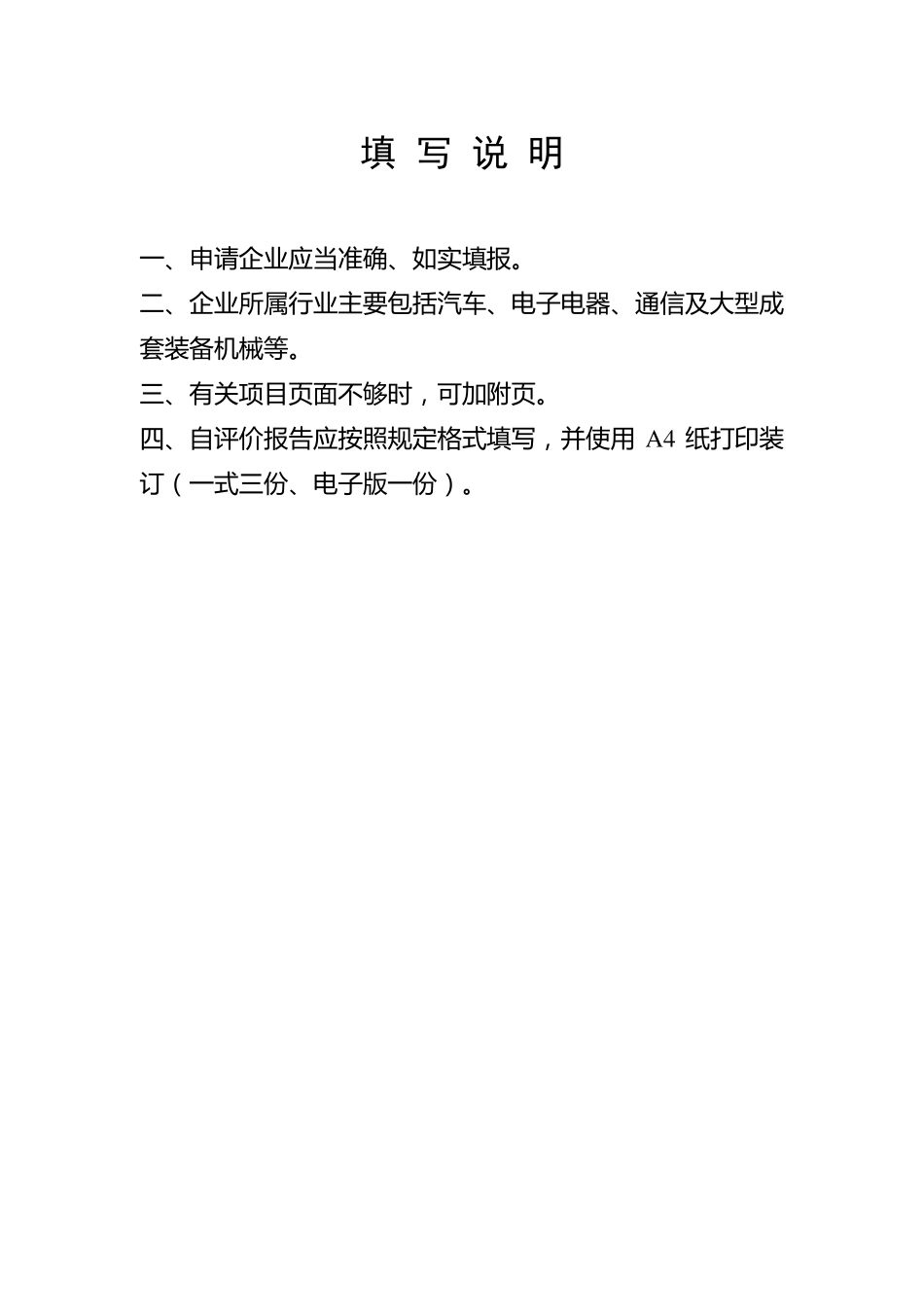 填 写 说 明

一、申请企业应当准确、如实填报。

二、企业所属行业主要包括汽车、电子电器、通信及大型成套装备机械等。

三、有关项目页面不够时，可加附页。

四、自评价报告应按照规定格式填写，并使用 A4 纸打印装订（一式三份、电子版一份）。